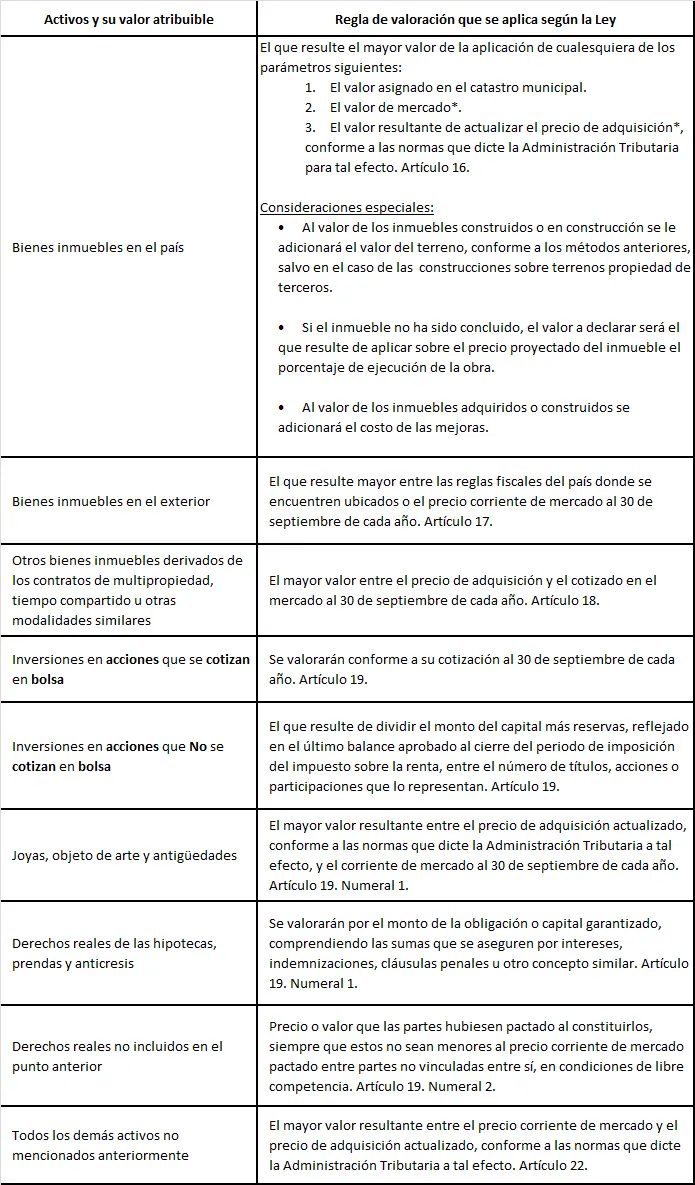 | Activos y su valor atribuible | Regla de valoración que se aplica según la Ley |
|---|---|
| Bienes inmuebles en el país | El que resulte el mayor valor de la aplicación de cualesquiera de los parámetros siguientes: 1. El valor asignado en el catastro municipal. 2. El valor de mercado*. 3. El valor resultante de actualizar el precio de adquisición*, conforme a las normas que dicte la Administración Tributaria para tal efecto. Artículo 16. Consideraciones especiales: • Al valor de los inmuebles construidos o en construcción se le adicionará el valor del terreno, conforme a los métodos anteriores, salvo en el caso de las construcciones sobre terrenos propiedad de terceros. • Si el inmueble no ha sido concluido, el valor a declarar será el que resulte de aplicar sobre el precio proyectado del inmueble el porcentaje de ejecución de la obra. • Al valor de los inmuebles adquiridos o construidos se adicionará el costo de las mejoras. |
| Bienes inmuebles en el exterior | El que resulte mayor entre las reglas fiscales del país donde se encuentren ubicados o el precio corriente de mercado al 30 de septiembre de cada año. Artículo 17. |
| Otros bienes inmuebles derivados de los contratos de multipropiedad, tiempo compartido u otras modalidades similares | El mayor valor entre el precio de adquisición y el cotizado en el mercado al 30 de septiembre de cada año. Artículo 18. |
| Inversiones en acciones que se cotizan en bolsa | Se valorarán conforme a su cotización al 30 de septiembre de cada año. Artículo 19. |
| Inversiones en acciones que No se cotizan en bolsa | El que resulte de dividir el monto del capital más reservas, reflejado en el último balance aprobado al cierre del periodo de imposición del impuesto sobre la renta, entre el número de títulos, acciones o participaciones que lo representan. Artículo 19. |
| Joyas, objeto de arte y antigüedades | El mayor valor resultante entre el precio de adquisición actualizado, conforme a las normas que dicte la Administración Tributaria a tal efecto, y el corriente de mercado al 30 de septiembre de cada año. Artículo 19. Numeral 1. |
| Derechos reales de las hipotecas, prendas y anticresis | Se valorarán por el monto de la obligación o capital garantizado, comprendiendo las sumas que se aseguren por intereses, indemnizaciones, cláusulas penales u otro concepto similar. Artículo 19. Numeral 1. |
| Derechos reales no incluidos en el punto anterior | Precio o valor que las partes hubiesen pactado al constituirlos, siempre que estos no sean menores al precio corriente de mercado pactado entre partes no vinculadas entre sí, en condiciones de libre competencia. Artículo 19. Numeral 2. |
| Todos los demás activos no mencionados anteriormente | El mayor valor resultante entre el precio corriente de mercado y el precio de adquisición actualizado, conforme a las normas que dicte la Administración Tributaria a tal efecto. Artículo 22. |